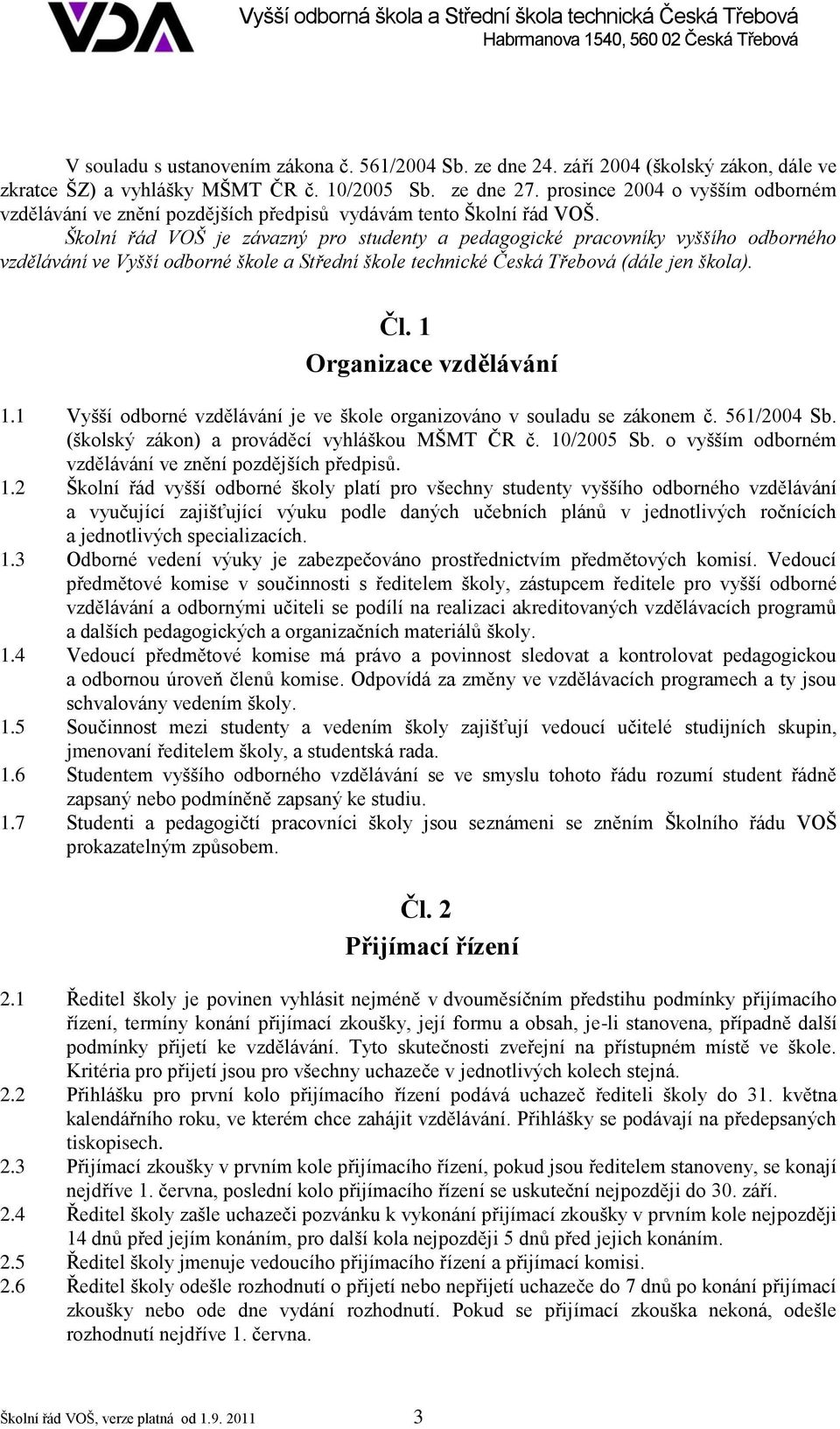 VDA

Vyšší odborná škola a Střední škola technická Česká Třebová
Habrmanova 1540, 560 02 Česká Třebová

V souladu s ustanovením zákona č. 561/2004 Sb. ze dne 24. září 2004 (školský zákon, dále ve zkratce ŠZ) a vyhlášky MŠMT ČR č. 10/2005 Sb. ze dne 27. prosince 2004 o vyšším odborném vzdělávání ve znění pozdějších předpisů vydávám tento Školní řád VOŠ.

Školní řád VOŠ je závazný pro studenty a pedagogické pracovníky vyššího odborného vzdělávání ve Vyšší odborné škole a Střední škole technické Česká Třebová (dále jen škola).

Čl. 1
Organizace vzdělávání

1.1 Vyšší odborné vzdělávání je ve škole organizováno v souladu se zákonem č. 561/2004 Sb. (školský zákon) a prováděcí vyhláškou MŠMT ČR č. 10/2005 Sb. o vyšším odborném vzdělávání ve znění pozdějších předpisů.
1.2 Školní řád vyšší odborné školy platí pro všechny studenty vyššího odborného vzdělávání a vyučující zajišťující výuku podle daných učebních plánů v jednotlivých ročnících a jednotlivých specializacích.
1.3 Odborné vedení výuky je zabezpečováno prostřednictvím předmětových komisí. Vedoucí předmětové komise v součinnosti s ředitelem školy, zástupcem ředitele pro vyšší odborné vzdělávání a odbornými učiteli se podílí na realizaci akreditovaných vzdělávacích programů a dalších pedagogických a organizačních materiálů školy.
1.4 Vedoucí předmětové komise má právo a povinnost sledovat a kontrolovat pedagogickou a odbornou úroveň členů komise. Odpovídá za změny ve vzdělávacích programech a ty jsou schvalovány vedením školy.
1.5 Součinnost mezi studenty a vedením školy zajišťují vedoucí učitelé studijních skupin, jmenovaní ředitelem školy, a studentská rada.
1.6 Studentem vyššího odborného vzdělávání se ve smyslu tohoto řádu rozumí student řádně zapsaný nebo podmíněně zapsaný ke studiu.
1.7 Studenti a pedagogičtí pracovníci školy jsou seznámeni se zněním Školního řádu VOŠ prokazatelným způsobem.

Čl. 2
Přijímací řízení

2.1 Ředitel školy je povinen vyhlásit nejméně v dvouměsíčním předstihu podmínky přijímacího řízení, termíny konání přijímací zkoušky, její formu a obsah, je-li stanovena, případně další podmínky přijetí ke vzdělávání. Tyto skutečnosti zveřejní na přístupném místě ve škole. Kritéria pro přijetí jsou pro všechny uchazeče v jednotlivých kolech stejná.
2.2 Přihlášku pro první kolo přijímacího řízení podává uchazeč řediteli školy do 31. května kalendářního roku, ve kterém chce zahájit vzdělávání. Přihlášky se podávají na předepsaných tiskopisech.
2.3 Přijímací zkoušky v prvním kole přijímacího řízení, pokud jsou ředitelem stanoveny, se konají nejdříve 1. června, poslední kolo přijímacího řízení se uskuteční nejpozději do 30. září.
2.4 Ředitel školy zašle uchazeči pozvánku k vykonání přijímací zkoušky v prvním kole nejpozději 14 dnů před jejím konáním, pro další kola nejpozději 5 dnů před jejich konáním.
2.5 Ředitel školy jmenuje vedoucího přijímacího řízení a přijímací komisi.
2.6 Ředitel školy odešle rozhodnutí o přijetí nebo nepřijetí uchazeče do 7 dnů po konání přijímací zkoušky nebo ode dne vydání rozhodnutí. Pokud se přijímací zkouška nekoná, odešle rozhodnutí nejdříve 1. června.

Školní řád VOŠ, verze platná od 1.9. 2011 3